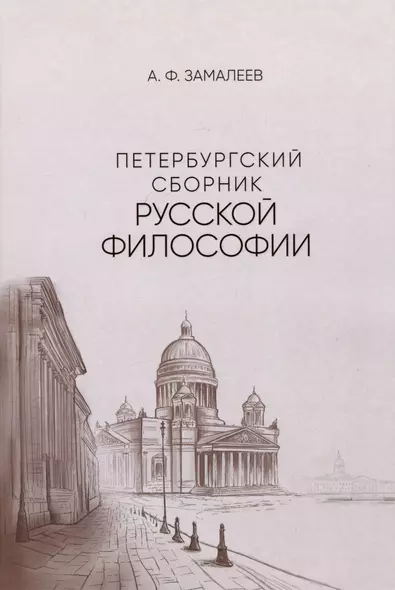 А. Ф. ЗАМАЛЕЕВ

ПЕТЕРБУРГСКИЙ СБОРНИК РУССКОЙ ФИЛОСОФИИ